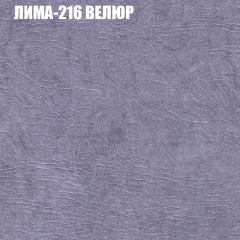 ЛИМА-216 ВЕЛЮР